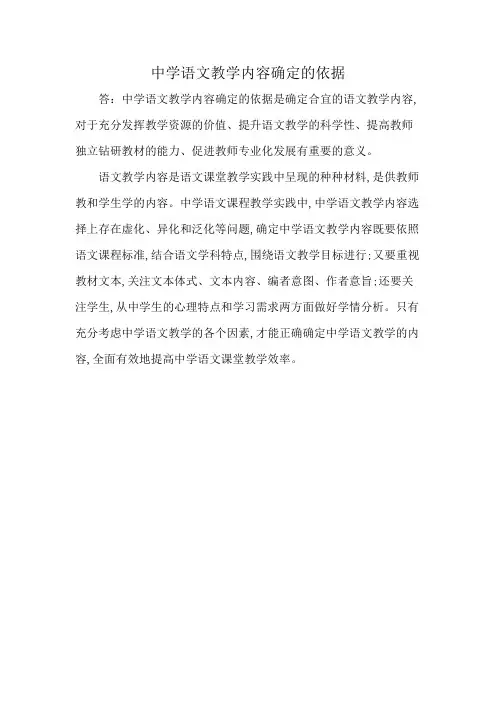 中学语文教学内容确定的依据

答：中学语文教学内容确定的依据是确定合宜的语文教学内容，对于充分发挥教学资源的价值、提升语文教学的科学性、提高教师独立钻研教材的能力、促进教师专业化发展有重要的意义。

语文教学内容是语文课堂教学实践中呈现的种种材料，是供教师教和学生学的内容。中学语文课程教学实践中，中学语文教学内容选择上存在虚化、异化和泛化等问题，确定中学语文教学内容既要依照语文课程标准，结合语文学科特点，围绕语文教学目标进行；又要重视教材文本，关注文本体式、文本内容、编者意图、作者意旨；还要关注学生，从中学生的心理特点和学习需求两方面做好学情分析。只有充分考虑中学语文教学的各个因素，才能正确确定中学语文教学的内容，全面有效地提高中学语文课堂教学效率。